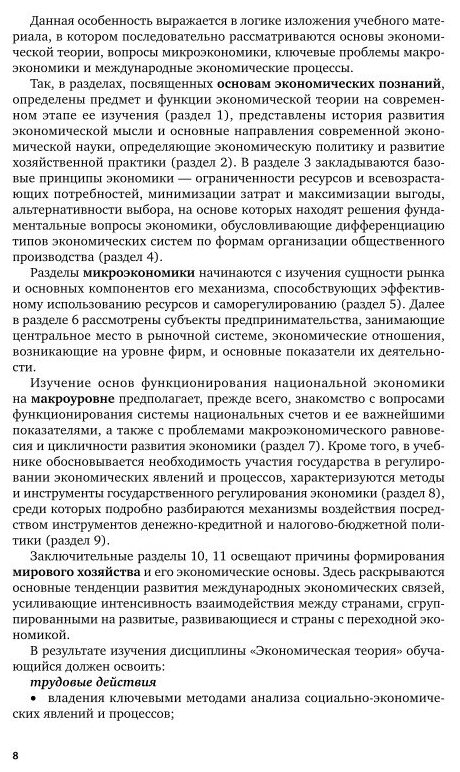 Данная особенность выражается в логике изложения учебного материала, в котором последовательно рассматриваются основы экономической теории, вопросы микроэкономики, ключевые проблемы макроэкономики и международные экономические процессы.

Так, в разделах, посвященных основам экономических познаний, определены предмет и функции экономической теории на современном этапе ее изучения (раздел 1), представлены история развития экономической мысли и основные направления современной экономической науки, определяющие экономическую политику и развитие хозяйственной практики (раздел 2). В разделе 3 закладываются базовые принципы экономики — ограниченности ресурсов и всевозрастающих потребностей, минимизации затрат и максимизации выгоды, альтернативности выбора, на основе которых находят решения фундаментальные вопросы экономики, обусловливающие дифференциацию типов экономических систем по формам организации общественного производства (раздел 4).

Разделы микроэкономики начинаются с изучения сущности рынка и основных компонентов его механизма, способствующих эффективному использованию ресурсов и саморегулированию (раздел 5). Далее в разделе 6 рассмотрены субъекты предпринимательства, занимающие центральное место в рыночной системе, экономические отношения, возникающие на уровне фирм, и основные показатели их деятельности.

Изучение основ функционирования национальной экономики на макроуровне предполагает, прежде всего, знакомство с вопросами функционирования системы национальных счетов и ее важнейшими показателями, а также с проблемами макроэкономического равновесия и цикличности развития экономики (раздел 7). Кроме того, в учебнике обосновывается необходимость участия государства в регулировании экономических явлений и процессов, характеризуются методы и инструменты государственного регулирования экономики (раздел 8), среди которых подробно разбираются механизмы воздействия посредством инструментов денежно-кредитной и налогово-бюджетной политики (раздел 9).

Заключительные разделы 10, 11 освещают причины формирования мирового хозяйства и его экономические основы. Здесь раскрываются основные тенденции развития международных экономических связей, усиливающие интенсивность взаимодействия между странами, сгруппированными на развитые, развивающиеся и страны с переходной экономикой.

В результате изучения дисциплины «Экономическая теория» обучающийся должен освоить:

трудовые действия

• владения ключевыми методами анализа социально-экономических явлений и процессов;

8